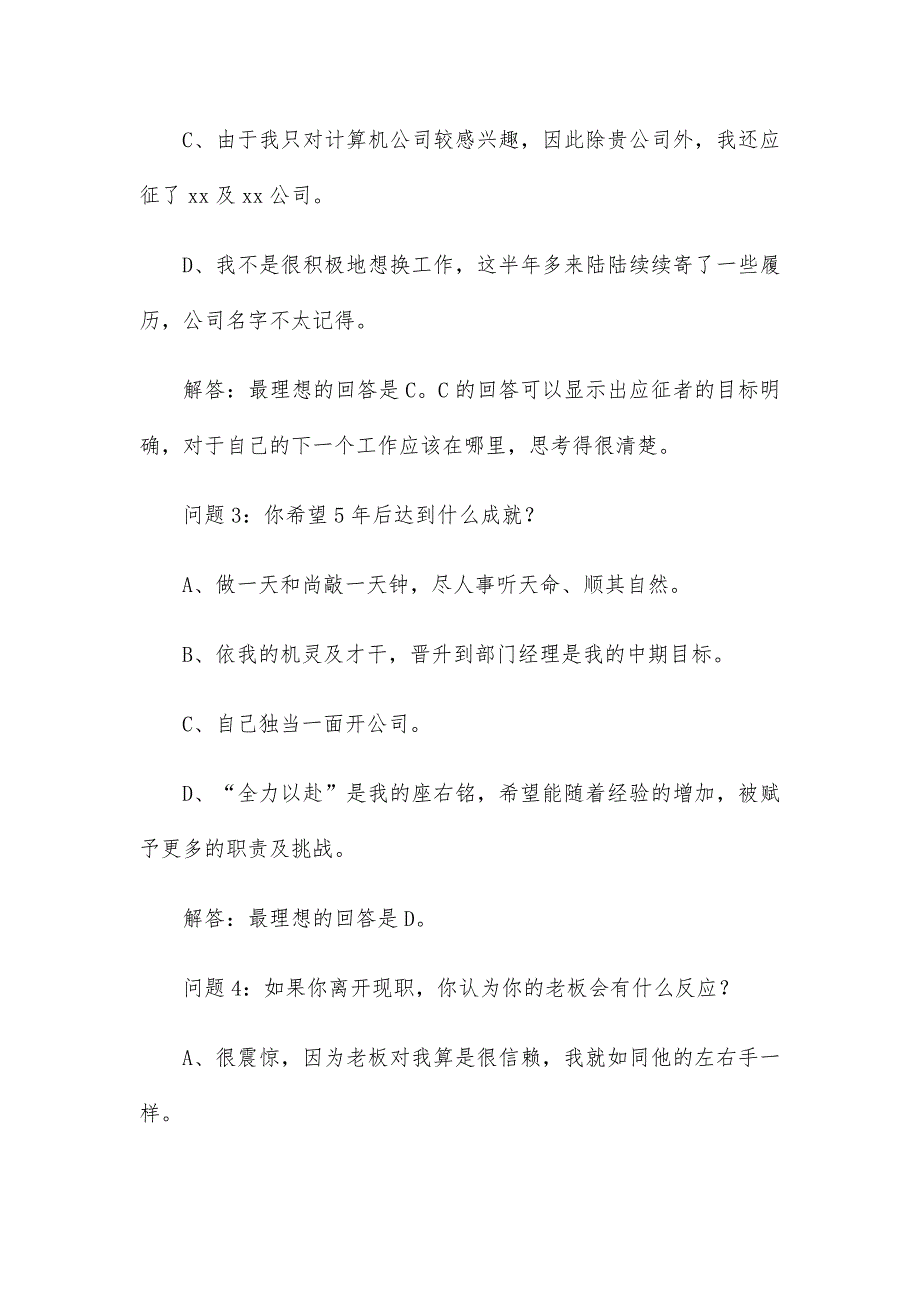 C、由于我只对计算机公司较感兴趣，因此除贵公司外，我还应征了 xx 及 xx 公司。

D、我不是很积极地想换工作，这半年多来陆陆续续寄了一些履历，公司名字不太记得。

解答：最理想的回答是 C。C 的回答可以显示出应征者的目标明确，对于自己的下一个工作应该在哪里，思考得很清楚。

问题 3：你希望 5 年后达到什么成就？

A、做一天和尚敲一天钟，尽人事听天命、顺其自然。

B、依我的机灵及才干，晋升到部门经理是我的中期目标。

C、自己独当一面开公司。

D、“全力以赴”是我的座右铭，希望能随着经验的增加，被赋予更多的职责及挑战。

解答：最理想的回答是 D。

问题 4：如果你离开现职，你认为你的老板会有什么反应？

A、很震惊，因为老板对我算是很信赖，我就如同他的左右手一样。